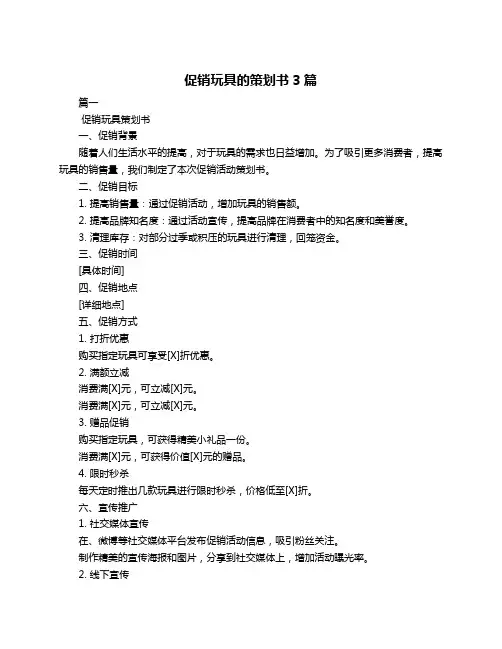 促销玩具的策划书 3 篇

篇一

促销玩具策划书

一、促销背景

随着人们生活水平的提高，对于玩具的需求也日益增加。为了吸引更多消费者，提高玩具的销售量，我们制定了本次促销活动策划书。

二、促销目标

1. 提高销售量：通过促销活动，增加玩具的销售额。

2. 提高品牌知名度：通过活动宣传，提高品牌在消费者中的知名度和美誉度。

3. 清理库存：对部分过季或积压的玩具进行清理，回笼资金。

三、促销时间

[具体时间]

四、促销地点

[详细地点]

五、促销方式

1. 打折优惠

购买指定玩具可享受[X]折优惠。

2. 满额立减

消费满[X]元，可立减[X]元。

消费满[X]元，可立减[X]元。

3. 赠品促销

购买指定玩具，可获得精美小礼品一份。

消费满[X]元，可获得价值[X]元的赠品。

4. 限时秒杀

每天定时推出几款玩具进行限时秒杀，价格低至[X]折。

六、宣传推广

1. 社交媒体宣传

在、微博等社交媒体平台发布促销活动信息，吸引粉丝关注。

制作精美的宣传海报和图片，分享到社交媒体上，增加活动曝光率。

2. 线下宣传